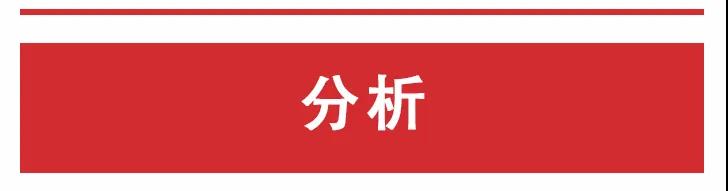 分析